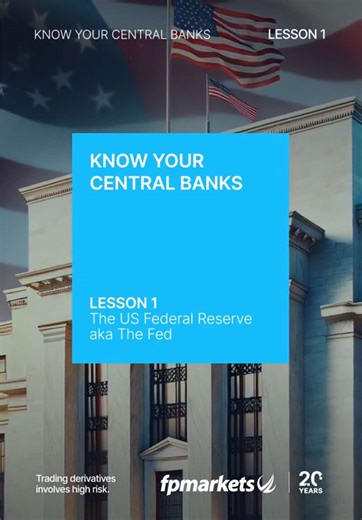 KNOW YOUR CENTRAL BANKS

LESSON 1

KNOW YOUR CENTRAL BANKS

LESSON 1
The US Federal Reserve aka The Fed

Trading derivatives involves high risk.

fpmarkets

20 YEARS